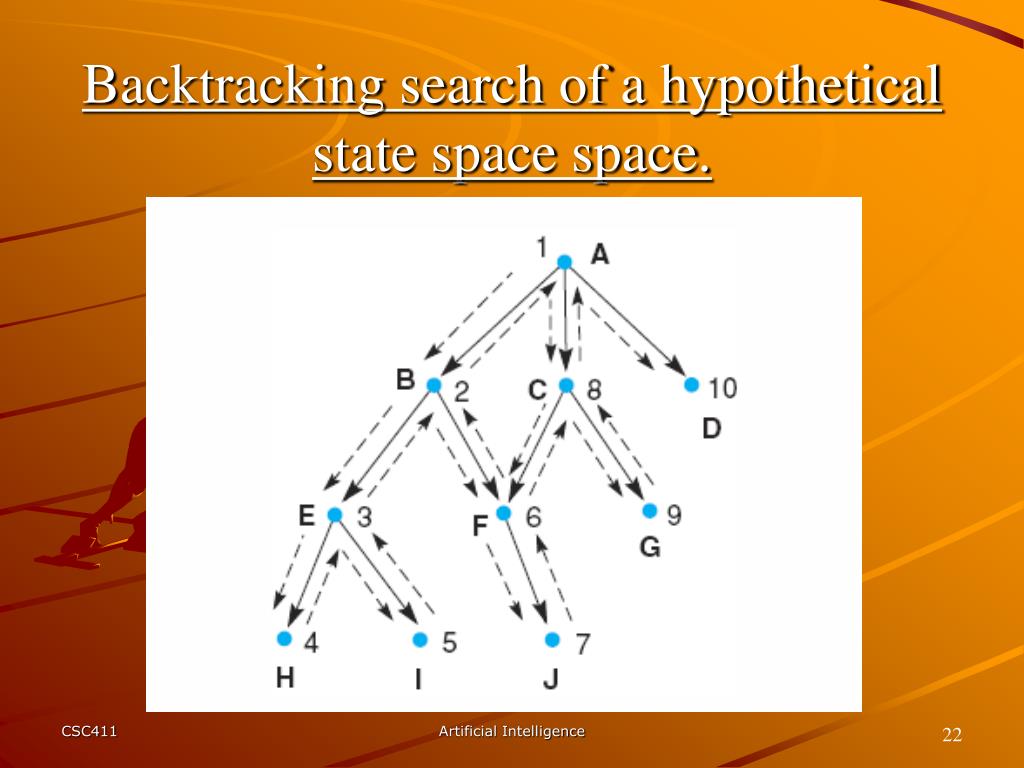 Backtracking search of a hypothetical state space space.

1 A
B 2
C 8
10
D
E 3
F 6
9
G
4
H
5
I
7
J

CSC411
Artificial Intelligence
22